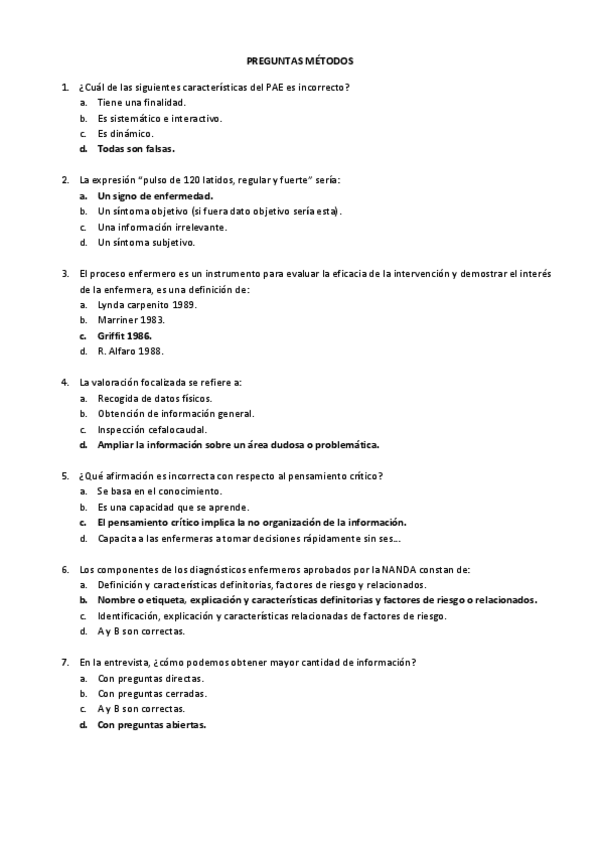 PREGUNTAS MÉTODOS

1. ¿Cuál de las siguientes características del PAE es incorrecto?
a. Tiene una finalidad.
b. Es sistemático e interactivo.
c. Es dinámico.
d. Todas son falsas.

2. La expresión "pulso de 120 latidos, regular y fuerte" sería:
a. Un signo de enfermedad.
b. Un síntoma objetivo (si fuera dato objetivo sería esta).
c. Una información irrelevante.
d. Un síntoma subjetivo.

3. El proceso enfermero es un instrumento para evaluar la eficacia de la intervención y demostrar el interés de la enfermera, es una definición de:
a. Lynda carpenito 1989.
b. Marriner 1983.
c. Griffit 1986.
d. R. Alfaro 1988.

4. La valoración focalizada se refiere a:
a. Recogida de datos físicos.
b. Obtención de información general.
c. Inspección cefalocaudal.
d. Ampliar la información sobre un área dudosa o problemática.

5. ¿Qué afirmación es incorrecta con respecto al pensamiento crítico?
a. Se basa en el conocimiento.
b. Es una capacidad que se aprende.
c. El pensamiento crítico implica la no organización de la información.
d. Capacita a las enfermeras a tomar decisiones rápidamente sin ses...

6. Los componentes de los diagnósticos enfermeros aprobados por la NANDA constan de:
a. Definición y características definitorias, factores de riesgo y relacionados.
b. Nombre o etiqueta, explicación y características definitorias y factores de riesgo o relacionados.
c. Identificación, explicación y características relacionadas de factores de riesgo.
d. A y B son correctas.

7. En la entrevista, ¿cómo podemos obtener mayor cantidad de información?
a. Con preguntas directas.
b. Con preguntas cerradas.
c. A y B son correctas.
d. Con preguntas abiertas.